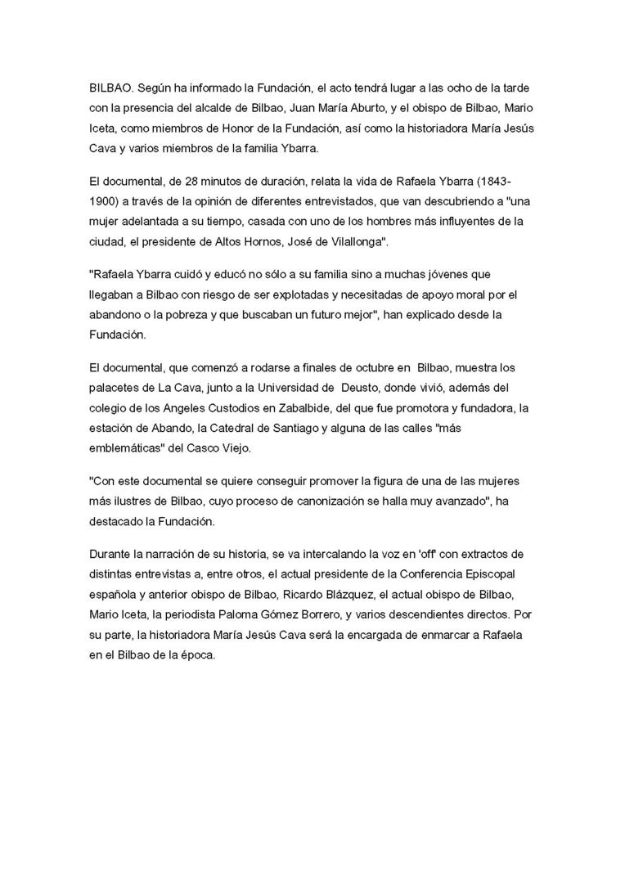 BILBAO. Según ha informado la Fundación, el acto tendrá lugar a las ocho de la tarde con la presencia del alcalde de Bilbao, Juan María Aburto, y el obispo de Bilbao, Mario Iceta, como miembros de Honor de la Fundación, así como la historiadora María Jesús Cava y varios miembros de la familia Ybarra.

El documental, de 28 minutos de duración, relata la vida de Rafaela Ybarra (1843-1900) a través de la opinión de diferentes entrevistados, que van descubriendo a "una mujer adelantada a su tiempo, casada con uno de los hombres más influyentes de la ciudad, el presidente de Altos Hornos, José de Vilallonga".

"Rafaela Ybarra cuidó y educó no sólo a su familia sino a muchas jóvenes que llegaban a Bilbao con riesgo de ser explotadas y necesitadas de apoyo moral por el abandono o la pobreza y que buscaban un futuro mejor", han explicado desde la Fundación.

El documental, que comenzó a rodarse a finales de octubre en Bilbao, muestra los palacetes de La Cava, junto a la Universidad de Deusto, donde vivió, además del colegio de los Angeles Custodios en Zabalbide, del que fue promotora y fundadora, la estación de Abando, la Catedral de Santiago y alguna de las calles "más emblemáticas" del Casco Viejo.

"Con este documental se quiere conseguir promover la figura de una de las mujeres más ilustres de Bilbao, cuyo proceso de canonización se halla muy avanzado", ha destacado la Fundación.

Durante la narración de su historia, se va intercalando la voz en 'off' con extractos de distintas entrevistas a, entre otros, el actual presidente de la Conferencia Episcopal española y anterior obispo de Bilbao, Ricardo Blázquez, el actual obispo de Bilbao, Mario Iceta, la periodista Paloma Gómez Borrero, y varios descendientes directos. Por su parte, la historiadora María Jesús Cava será la encargada de enmarcar a Rafaela en el Bilbao de la época.